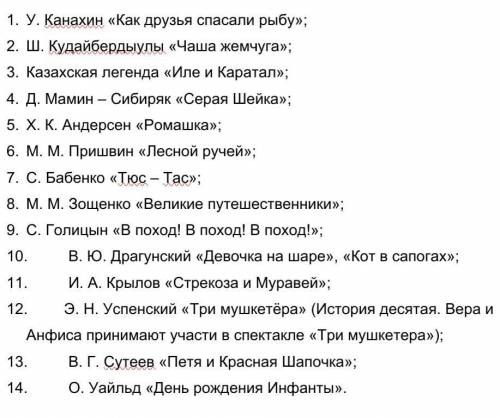 1. У. Канахин «Как друзья спасали рыбу»;
2. Ш. Кудайбердыулы «Чаша жемчуга»;
3. Казахская легенда «Иле и Каратал»;
4. Д. Мамин – Сибиряк «Серая Шейка»;
5. Х. К. Андерсен «Ромашка»;
6. М. М. Пришвин «Лесной ручей»;
7. С. Бабенко «Тюс – Тас»;
8. М. М. Зощенко «Великие путешественники»;
9. С. Голицын «В поход! В поход! В поход!»;
10. В. Ю. Драгунский «Девочка на шаре», «Кот в сапогах»;
11. И. А. Крылов «Стрекоза и Муравей»;
12. Э. Н. Успенский «Три мушкетёра» (История десятая. Вера и Анфиса принимают участи в спектакле «Три мушкетера»);
13. В. Г. Сутеев «Петя и Красная Шапочка»;
14. О. Уайльд «День рождения Инфанты».